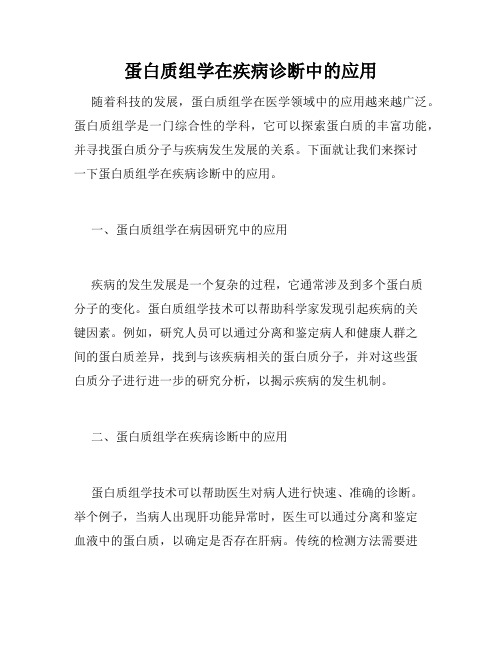 蛋白质组学在疾病诊断中的应用

随着科技的发展，蛋白质组学在医学领域中的应用越来越广泛。蛋白质组学是一门综合性的学科，它可以探索蛋白质的丰富功能，并寻找蛋白质分子与疾病发生发展的关系。下面就让我们来探讨一下蛋白质组学在疾病诊断中的应用。

一、蛋白质组学在病因研究中的应用

疾病的发生发展是一个复杂的过程，它通常涉及到多个蛋白质分子的变化。蛋白质组学技术可以帮助科学家发现引起疾病的关键因素。例如，研究人员可以通过分离和鉴定病人和健康人群之间的蛋白质差异，找到与该疾病相关的蛋白质分子，并对这些蛋白质分子进行进一步的研究分析，以揭示疾病的发生机制。

二、蛋白质组学在疾病诊断中的应用

蛋白质组学技术可以帮助医生对病人进行快速、准确的诊断。举个例子，当病人出现肝功能异常时，医生可以通过分离和鉴定血液中的蛋白质，以确定是否存在肝病。传统的检测方法需要进